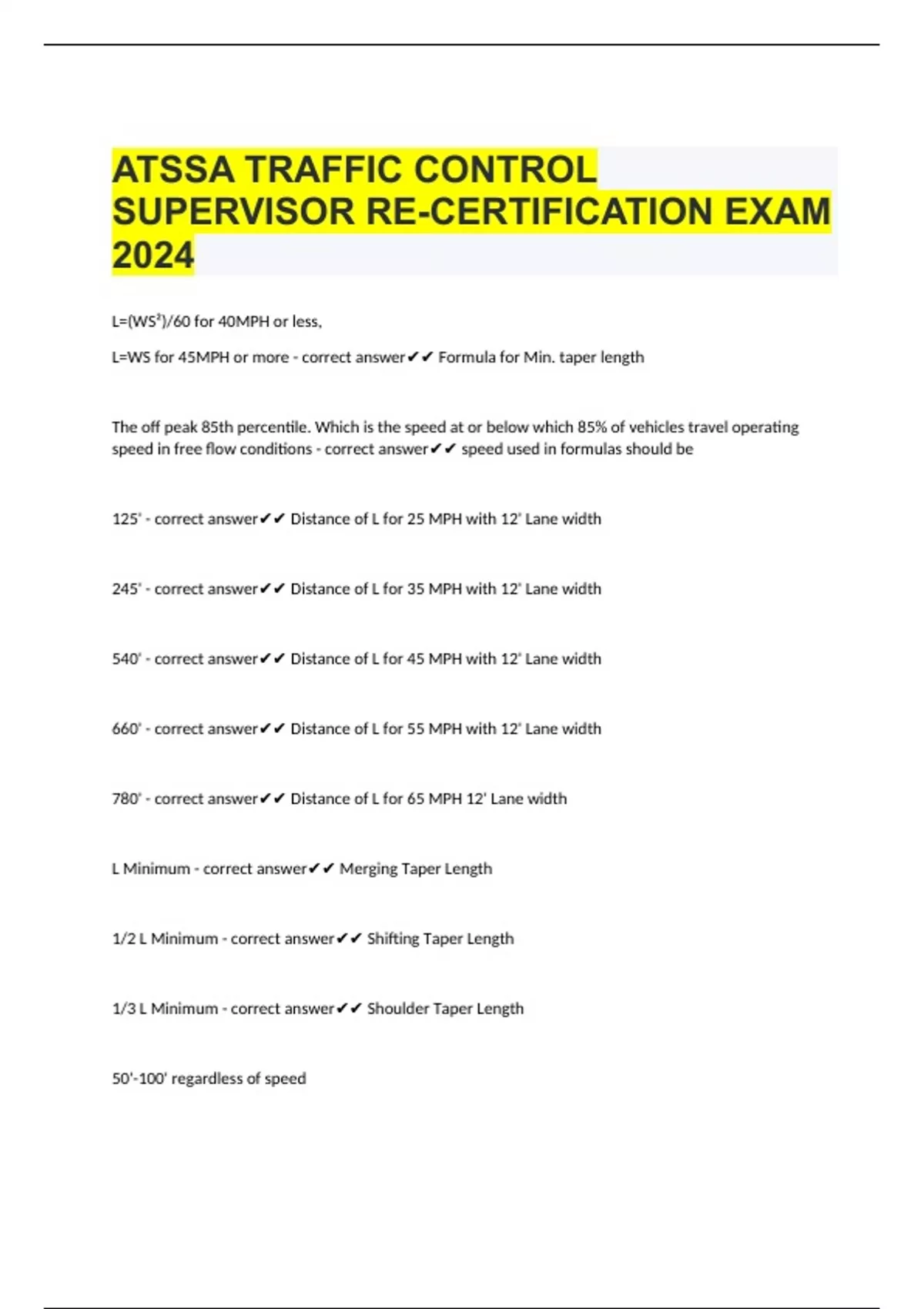 ATSSA TRAFFIC CONTROL SUPERVISOR RE-CERTIFICATION EXAM 2024

L=(WS²)/60 for 40MPH or less,

L=WS for 45MPH or more - correct answer✔✔ Formula for Min. taper length

The off peak 85th percentile. Which is the speed at or below which 85% of vehicles travel operating speed in free flow conditions - correct answer✔✔ speed used in formulas should be

125' - correct answer✔✔ Distance of L for 25 MPH with 12' Lane width

245' - correct answer✔✔ Distance of L for 35 MPH with 12' Lane width

540' - correct answer✔✔ Distance of L for 45 MPH with 12' Lane width

660' - correct answer✔✔ Distance of L for 55 MPH with 12' Lane width

780' - correct answer✔✔ Distance of L for 65 MPH 12' Lane width

L Minimum - correct answer✔✔ Merging Taper Length

1/2 L Minimum - correct answer✔✔ Shifting Taper Length

1/3 L Minimum - correct answer✔✔ Shoulder Taper Length

50'-100' regardless of speed